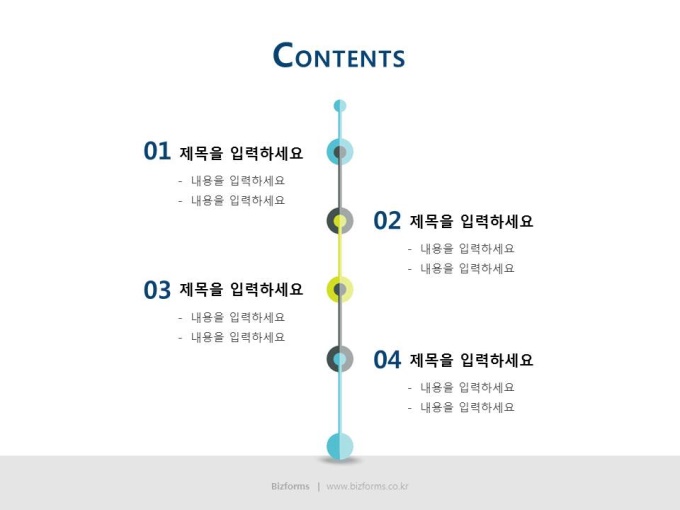 CONTENTS

01 제목을 입력하세요

- 내용을 입력하세요
- 내용을 입력하세요

02 제목을 입력하세요

- 내용을 입력하세요
- 내용을 입력하세요

03 제목을 입력하세요

- 내용을 입력하세요
- 내용을 입력하세요

04 제목을 입력하세요

- 내용을 입력하세요
- 내용을 입력하세요

Bizforms | www.bizforms.co.kr